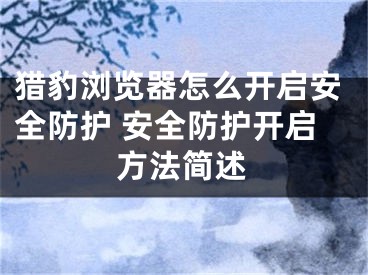 猎豹浏览器怎么开启安全防护 安全防护开启方法简述